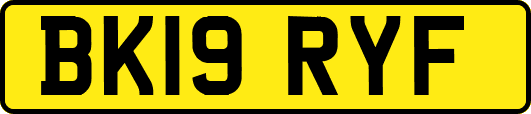 BK19 RYF